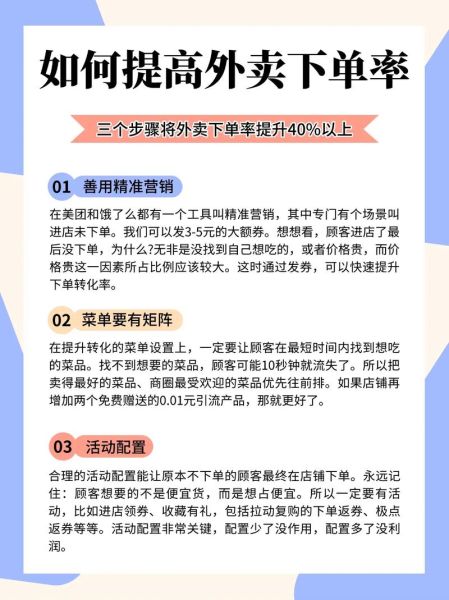 如何提高外卖下单率

三个步骤将外卖下单率提升40%以上

01 善用精准营销

在美团和饿了么都有一个工具叫精准营销，其中专门有个场景叫进店未下单。我们可以发3-5元的大额券。想想看，顾客进店了最后没下单，为什么?无非是没找到自己想吃的，或者价格贵，而价格贵这一因素所占比例应该较大。这时通过发券，可以快速提升下单转化率。

02 菜单要有矩阵

在提升转化的菜单设置上，一定要让顾客在最短时间内找到想吃的菜品。找不到想要的菜品，顾客可能10秒钟就流失了。所以把卖得最好的菜品、商圈最受欢迎的菜品优先往前排。如果店铺再增加两个免费赠送的0.01元引流产品，那就更好了。

03 活动配置

合理的活动配置能让原本不下单的顾客最终在店铺下单。永远记住：顾客想要的不是便宜货，而是想占便宜。所以一定要有活动，比如进店领券、收藏有礼，包括拉动复购的下单返券、极点返券等等。活动配置非常关键，配置少了没作用，配置多了没利润。